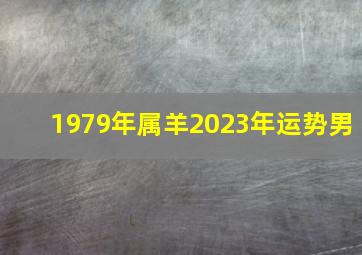 1979年属羊2023年运势男